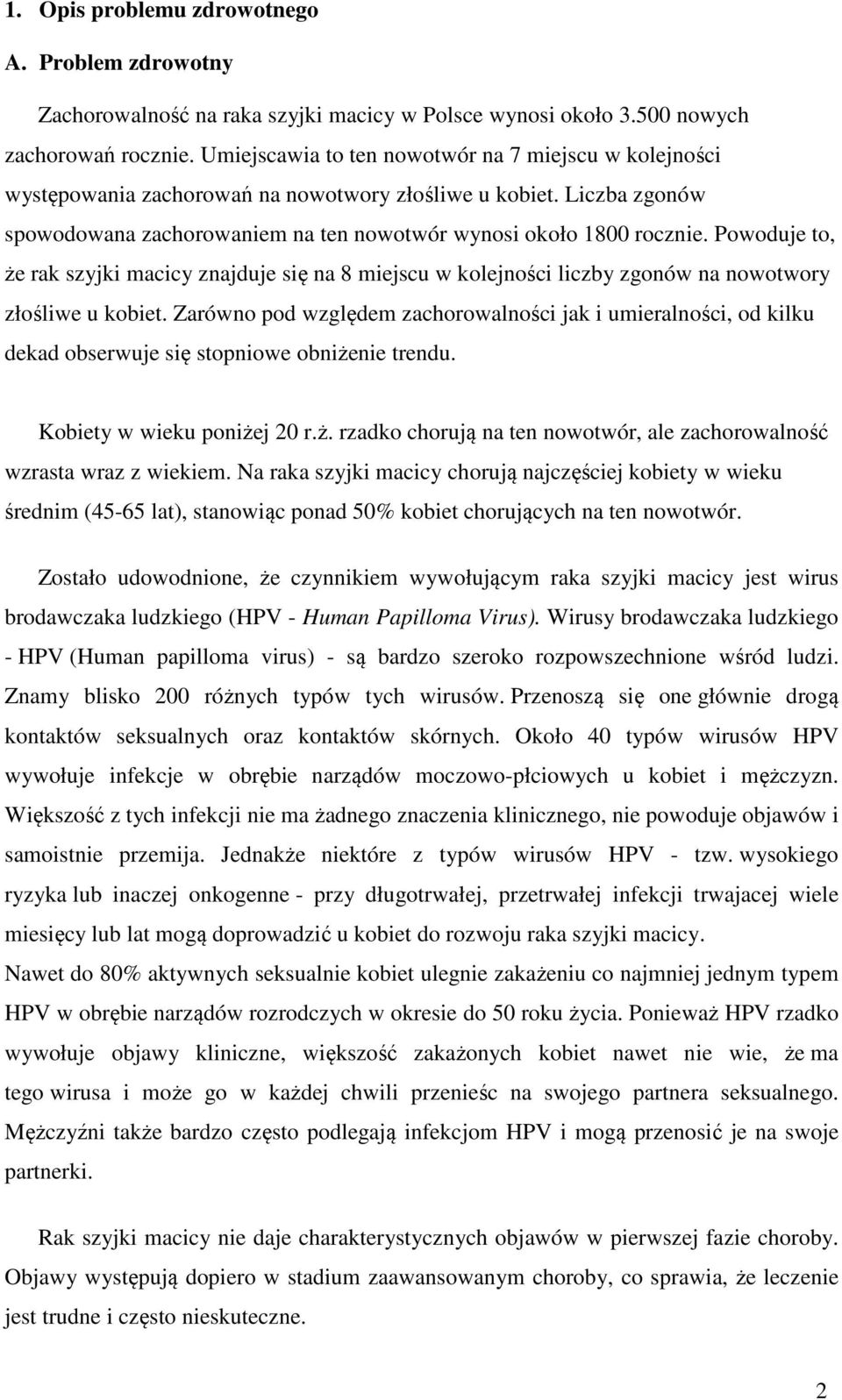 1. Opis problemu zdrowotnego

A. Problem zdrowotny

Zachorowalność na raka szyjki macicy w Polsce wynosi około 3.500 nowych zachorowań rocznie. Umiejscawia to ten nowotwór na 7 miejscu w kolejności występowania zachorowań na nowotwory złośliwe u kobiet. Liczba zgonów spowodowana zachorowaniem na ten nowotwór wynosi około 1800 rocznie. Powoduje to, że rak szyjki macicy znajduje się na 8 miejscu w kolejności liczby zgonów na nowotwory złośliwe u kobiet. Zarówno pod względem zachorowalności jak i umieralności, od kilku dekad obserwuje się stopniowe obniżenie trendu.

Kobiety w wieku poniżej 20 r.ż. rzadko chorują na ten nowotwór, ale zachorowalność wzrasta wraz z wiekiem. Na raka szyjki macicy chorują najczęściej kobiety w wieku średnim (45-65 lat), stanowiąc ponad 50% kobiet chorujących na ten nowotwór.

Zostało udowodnione, że czynnikiem wywołującym raka szyjki macicy jest wirus brodawczaka ludzkiego (HPV - Human Papilloma Virus). Wirusy brodawczaka ludzkiego - HPV (Human papilloma virus) - są bardzo szeroko rozpowszechnione wśród ludzi. Znamy blisko 200 różnych typów tych wirusów. Przenoszą się one głównie drogą kontaktów seksualnych oraz kontaktów skórnych. Około 40 typów wirusów HPV wywołuje infekcje w obrębie narządów moczowo-płciowych u kobiet i mężczyzn. Większość z tych infekcji nie ma żadnego znaczenia klinicznego, nie powoduje objawów i samoistnie przemija. Jednakże niektóre z typów wirusów HPV - tzw. wysokiego ryzyka lub inaczej onkogenne - przy długotrwałej, przetrwałej infekcji trwajacej wiele miesięcy lub lat mogą doprowadzić u kobiet do rozwoju raka szyjki macicy.
Nawet do 80% aktywnych seksualnie kobiet ulegnie zakażeniu co najmniej jednym typem HPV w obrębie narządów rozrodczych w okresie do 50 roku życia. Ponieważ HPV rzadko wywołuje objawy kliniczne, większość zakażonych kobiet nawet nie wie, że ma tego wirusa i może go w każdej chwili przenieśc na swojego partnera seksualnego. Mężczyźni także bardzo często podlegają infekcjom HPV i mogą przenosić je na swoje partnerki.

Rak szyjki macicy nie daje charakterystycznych objawów w pierwszej fazie choroby. Objawy występują dopiero w stadium zaawansowanym choroby, co sprawia, że leczenie jest trudne i często nieskuteczne.

2